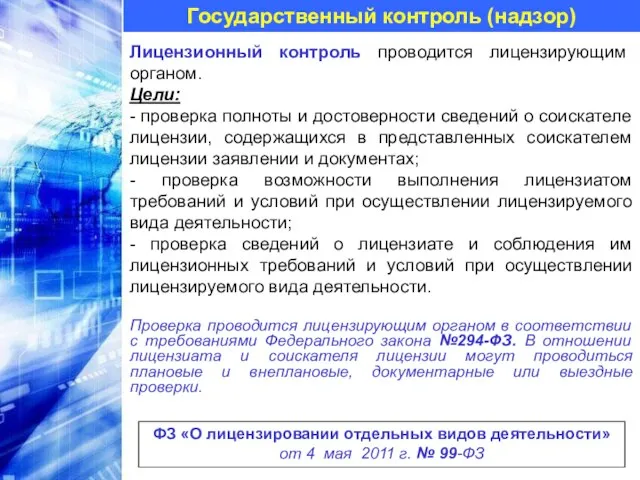 Государственный контроль (надзор)

Лицензионный контроль проводится лицензирующим органом.

Цели:

- проверка полноты и достоверности сведений о соискателе лицензии, содержащихся в представленных соискателем лицензии заявлении и документах;

- проверка возможности выполнения лицензиатом требований и условий при осуществлении лицензируемого вида деятельности;

- проверка сведений о лицензиате и соблюдения им лицензионных требований и условий при осуществлении лицензируемого вида деятельности.

Проверка проводится лицензирующим органом в соответствии с требованиями Федерального закона №294-ФЗ. В отношении лицензиата и соискателя лицензии могут проводиться плановые и внеплановые, документарные или выездные проверки.

ФЗ «О лицензировании отдельных видов деятельности» от 4 мая 2011 г. № 99-ФЗ